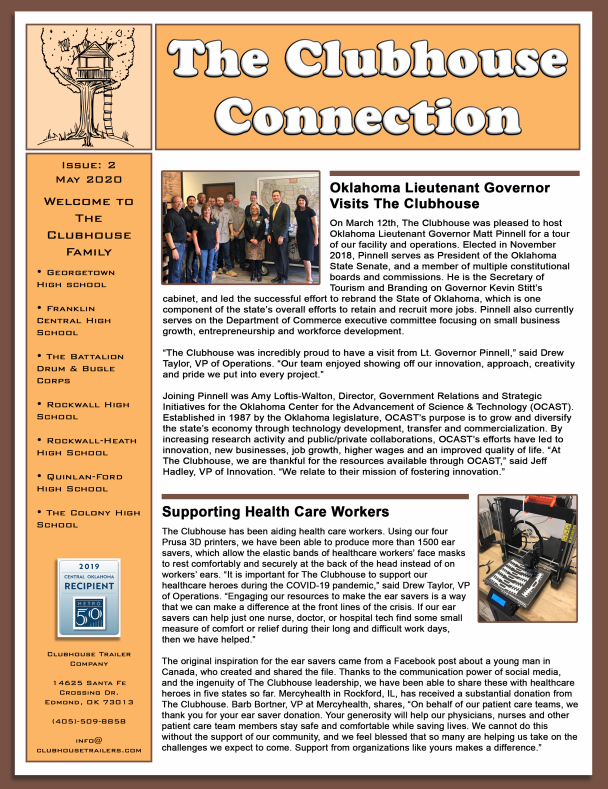 The Clubhouse Connection

Issue: 2
May 2020

Welcome to The Clubhouse Family

• Georgetown High school

• Franklin Central High School

• The Battalion Drum & Bugle Corps

• Rockwall High School

• Rockwall-Heath High School

• Quinlan-Ford High School

• The Colony High School

2019
CENTRAL OKLAHOMA
RECIPIENT
METRO 50

Clubhouse Trailer Company

14625 Santa Fe Crossing Dr.
Edmond, OK 73013

(405)-509-8858

info@
clubhousetrailers.com

Oklahoma Lieutenant Governor Visits The Clubhouse

On March 12th, The Clubhouse was pleased to host Oklahoma Lieutenant Governor Matt Pinnell for a tour of our facility and operations. Elected in November 2018, Pinnell serves as President of the Oklahoma State Senate, and a member of multiple constitutional boards and commissions. He is the Secretary of Tourism and Branding on Governor Kevin Stitt's cabinet, and led the successful effort to rebrand the State of Oklahoma, which is one component of the state's overall efforts to retain and recruit more jobs. Pinnell also currently serves on the Department of Commerce executive committee focusing on small business growth, entrepreneurship and workforce development.

"The Clubhouse was incredibly proud to have a visit from Lt. Governor Pinnell," said Drew Taylor, VP of Operations. "Our team enjoyed showing off our innovation, approach, creativity and pride we put into every project."

Joining Pinnell was Amy Loftis-Walton, Director, Government Relations and Strategic Initiatives for the Oklahoma Center for the Advancement of Science & Technology (OCAST). Established in 1987 by the Oklahoma legislature, OCAST's purpose is to grow and diversify the state's economy through technology development, transfer and commercialization. By increasing research activity and public/private collaborations, OCAST's efforts have led to innovation, new businesses, job growth, higher wages and an improved quality of life. "At The Clubhouse, we are thankful for the resources available through OCAST," said Jeff Hadley, VP of Innovation. "We relate to their mission of fostering innovation."

Supporting Health Care Workers

The Clubhouse has been aiding health care workers. Using our four Prusa 3D printers, we have been able to produce more than 1500 ear savers, which allow the elastic bands of healthcare workers' face masks to rest comfortably and securely at the back of the head instead of on workers' ears. "It is important for The Clubhouse to support our healthcare heroes during the COVID-19 pandemic," said Drew Taylor, VP of Operations. "Engaging our resources to make the ear savers is a way that we can make a difference at the front lines of the crisis. If our ear savers can help just one nurse, doctor, or hospital tech find some small measure of comfort or relief during their long and difficult work days, then we have helped."

The original inspiration for the ear savers came from a Facebook post about a young man in Canada, who created and shared the file. Thanks to the communication power of social media, and the ingenuity of The Clubhouse leadership, we have been able to share these with healthcare heroes in five states so far. Mercyhealth in Rockford, IL, has received a substantial donation from The Clubhouse. Barb Bortner, VP at Mercyhealth, shares, "On behalf of our patient care teams, we thank you for your ear saver donation. Your generosity will help our physicians, nurses and other patient care team members stay safe and comfortable while saving lives. We cannot do this without the support of our community, and we feel blessed that so many are helping us take on the challenges we expect to come. Support from organizations like yours makes a difference."